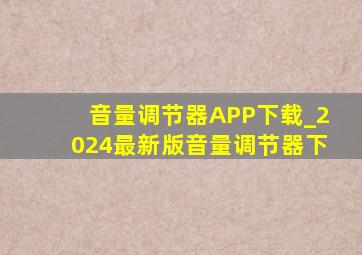 音量调节器APP下载_2024最新版音量调节器下